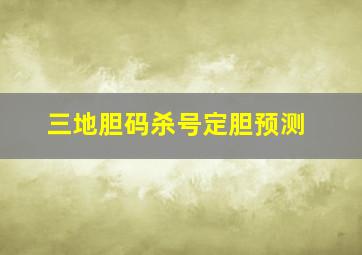 三地胆码杀号定胆预测